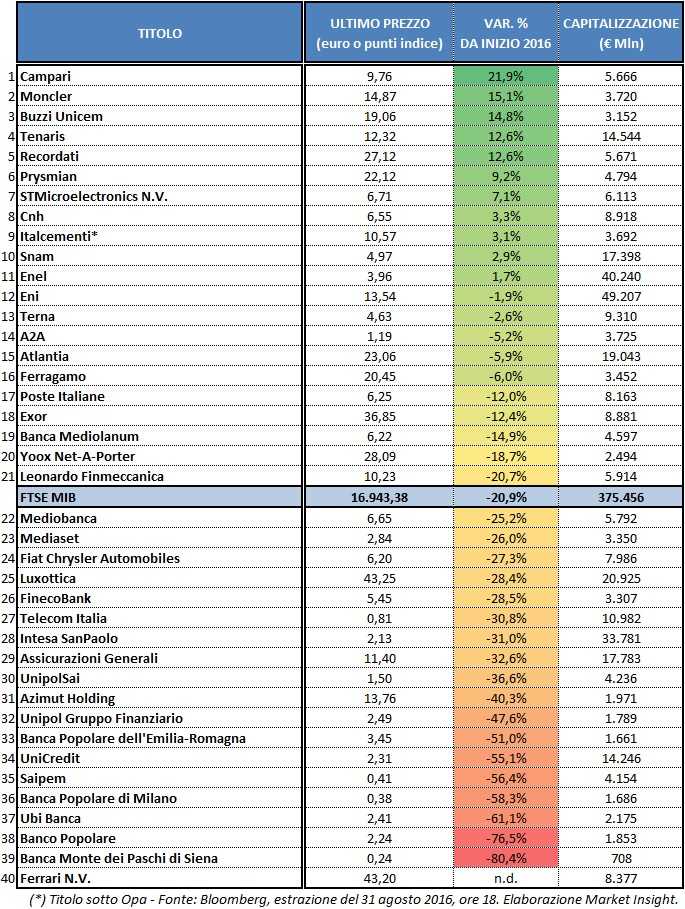 |  | TITOLO | ULTIMO PREZZO (euro o punti indice) | VAR. % DA INIZIO 2016 | CAPITALIZZAZIONE (€ Mln) |
|---|---|---|---|---|
| 1 | Campari | 9,76 | 21,9% | 5.666 |
| 2 | Moncler | 14,87 | 15,1% | 3.720 |
| 3 | Buzzi Unicem | 19,06 | 14,8% | 3.152 |
| 4 | Tenaris | 12,32 | 12,6% | 14.544 |
| 5 | Recordati | 27,12 | 12,6% | 5.671 |
| 6 | Prysmian | 22,12 | 9,2% | 4.794 |
| 7 | STMicroelectronics N.V. | 6,71 | 7,1% | 6.113 |
| 8 | Cnh | 6,55 | 3,3% | 8.918 |
| 9 | Italcementi* | 10,57 | 3,1% | 3.692 |
| 10 | Snam | 4,97 | 2,9% | 17.398 |
| 11 | Enel | 3,96 | 1,7% | 40.240 |
| 12 | Eni | 13,54 | -1,9% | 49.207 |
| 13 | Terna | 4,63 | -2,6% | 9.310 |
| 14 | A2A | 1,19 | -5,2% | 3.725 |
| 15 | Atlantia | 23,06 | -5,9% | 19.043 |
| 16 | Ferragamo | 20,45 | -6,0% | 3.452 |
| 17 | Poste Italiane | 6,25 | -12,0% | 8.163 |
| 18 | Exor | 36,85 | -12,4% | 8.881 |
| 19 | Banca Mediolanum | 6,22 | -14,9% | 4.597 |
| 20 | Yoox Net-A-Porter | 28,09 | -18,7% | 2.494 |
| 21 | Leonardo Finmeccanica | 10,23 | -20,7% | 5.914 |
|  | FTSE MIB | 16.943,38 | -20,9% | 375.456 |
| 22 | Mediobanca | 6,65 | -25,2% | 5.792 |
| 23 | Mediaset | 2,84 | -26,0% | 3.350 |
| 24 | Fiat Chrysler Automobiles | 6,20 | -27,3% | 7.986 |
| 25 | Luxottica | 43,25 | -28,4% | 20.925 |
| 26 | FinecoBank | 5,45 | -28,5% | 3.307 |
| 27 | Telecom Italia | 0,81 | -30,8% | 10.982 |
| 28 | Intesa SanPaolo | 2,13 | -31,0% | 33.781 |
| 29 | Assicurazioni Generali | 11,40 | -32,6% | 17.783 |
| 30 | UnipolSai | 1,50 | -36,6% | 4.236 |
| 31 | Azimut Holding | 13,76 | -40,3% | 1.971 |
| 32 | Unipol Gruppo Finanziario | 2,49 | -47,6% | 1.789 |
| 33 | Banca Popolare dell'Emilia-Romagna | 3,45 | -51,0% | 1.661 |
| 34 | UniCredit | 2,31 | -55,1% | 14.246 |
| 35 | Saipem | 0,41 | -56,4% | 4.154 |
| 36 | Banca Popolare di Milano | 0,38 | -58,3% | 1.686 |
| 37 | Ubi Banca | 2,41 | -61,1% | 2.175 |
| 38 | Banco Popolare | 2,24 | -76,5% | 1.853 |
| 39 | Banca Monte dei Paschi di Siena | 0,24 | -80,4% | 708 |
| 40 | Ferrari N.V. | 43,20 | n.d. | 8.377 |

(*) Titolo sotto Opa - Fonte: Bloomberg, estrazione del 31 agosto 2016, ore 18. Elaborazione Market Insight.